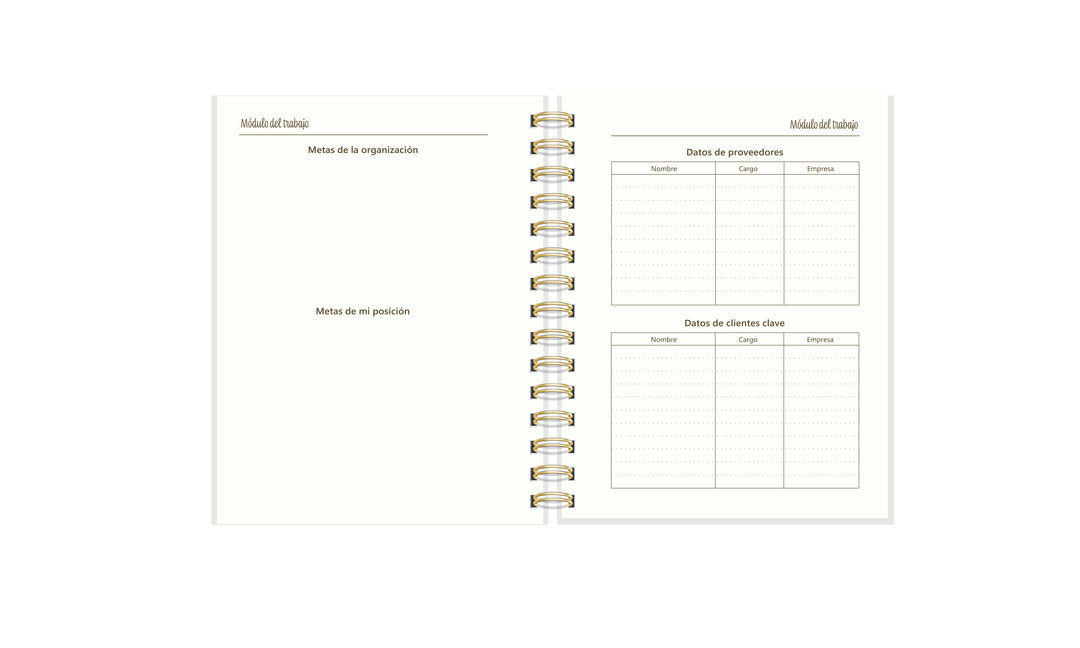 Módulo del trabajo

Metas de la organización

Metas de mi posición

Módulo del trabajo

Datos de proveedores

| Nombre | Cargo | Empresa |
|---|---|---|
| | | |

Datos de clientes clave

| Nombre | Cargo | Empresa |
|---|---|---|
| | | |